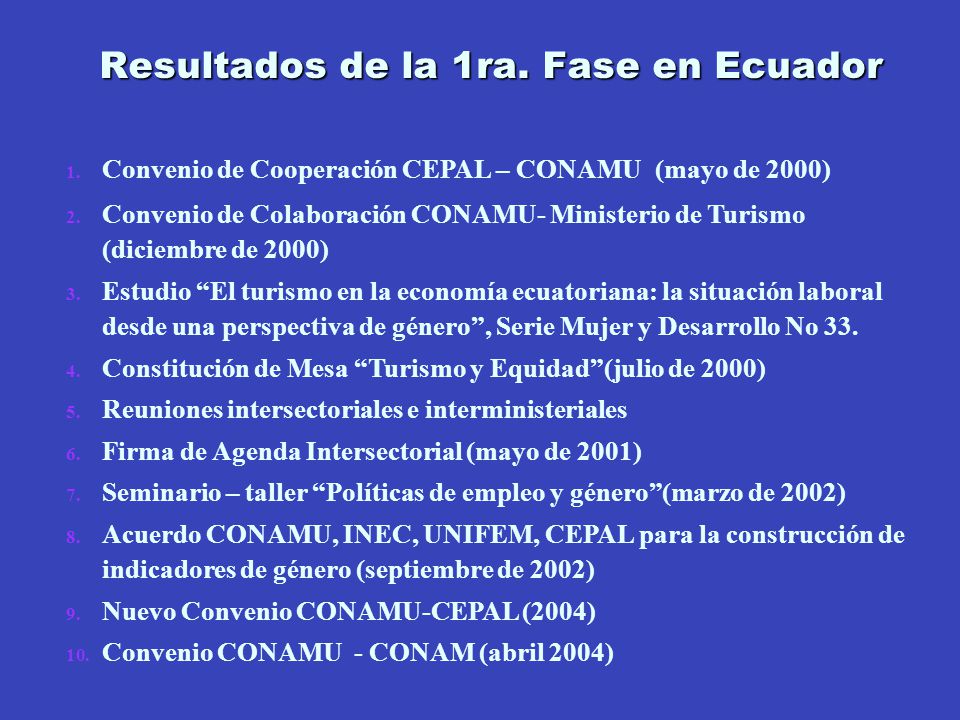 Resultados de la 1ra. Fase en Ecuador

1. Convenio de Cooperación CEPAL – CONAMU (mayo de 2000)
2. Convenio de Colaboración CONAMU- Ministerio de Turismo (diciembre de 2000)
3. Estudio “El turismo en la economía ecuatoriana: la situación laboral desde una perspectiva de género”, Serie Mujer y Desarrollo No 33.
4. Constitución de Mesa “Turismo y Equidad”(julio de 2000)
5. Reuniones intersectoriales e interministeriales
6. Firma de Agenda Intersectorial (mayo de 2001)
7. Seminario – taller “Políticas de empleo y género”(marzo de 2002)
8. Acuerdo CONAMU, INEC, UNIFEM, CEPAL para la construcción de indicadores de género (septiembre de 2002)
9. Nuevo Convenio CONAMU-CEPAL (2004)
10. Convenio CONAMU - CONAM (abril 2004)